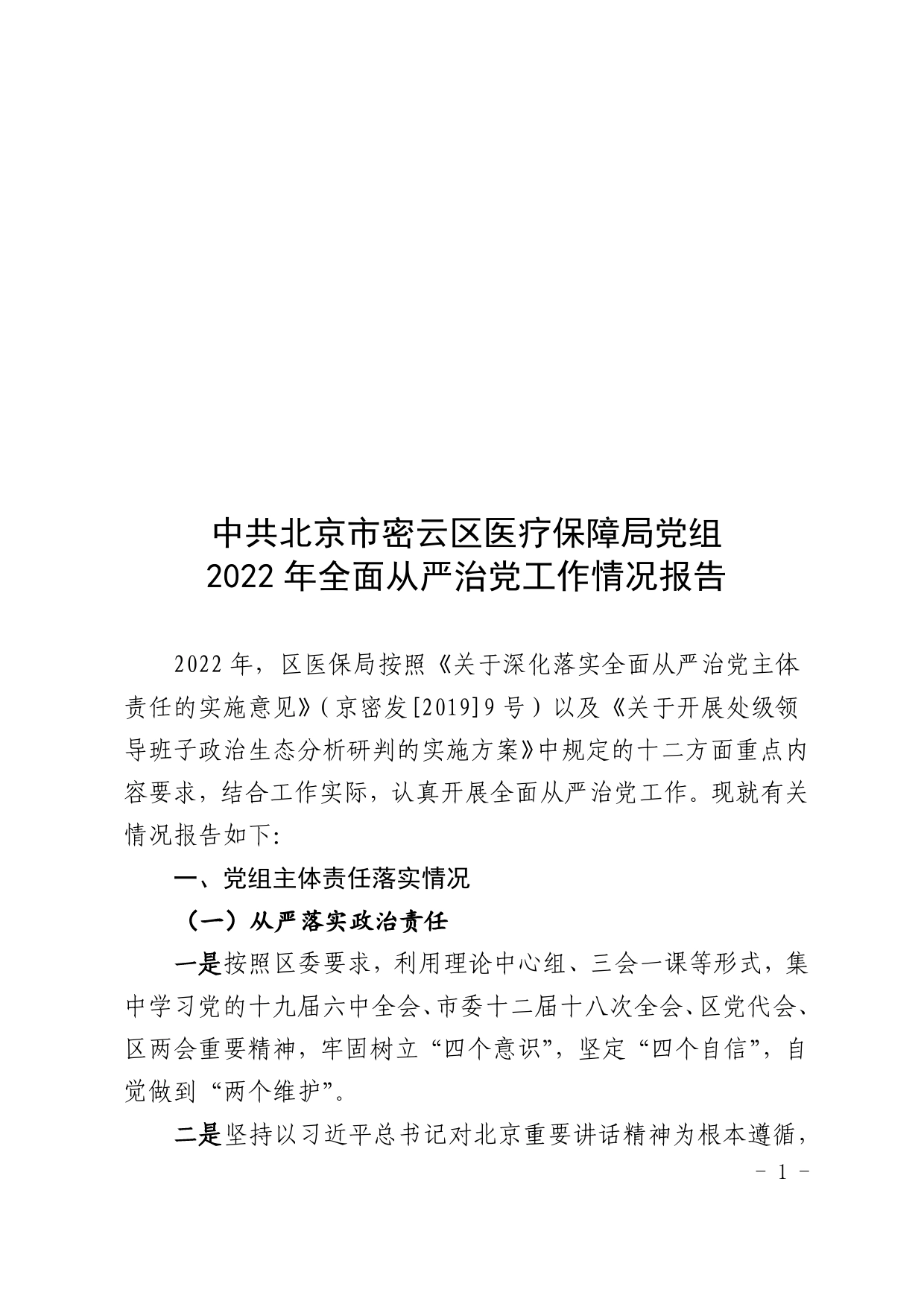 中共北京市密云区医疗保障局党组
2022 年全面从严治党工作情况报告

2022 年，区医保局按照《关于深化落实全面从严治党主体责任的实施意见》（京密发[2019]9 号）以及《关于开展处级领导班子政治生态分析研判的实施方案》中规定的十二方面重点内容要求，结合工作实际，认真开展全面从严治党工作。现就有关情况报告如下:

一、党组主体责任落实情况

（一）从严落实政治责任

一是按照区委要求，利用理论中心组、三会一课等形式，集中学习党的十九届六中全会、市委十二届十八次全会、区党代会、区两会重要精神，牢固树立“四个意识”，坚定“四个自信”，自觉做到“两个维护”。

二是坚持以习近平总书记对北京重要讲话精神为根本遵循，

- 1 -